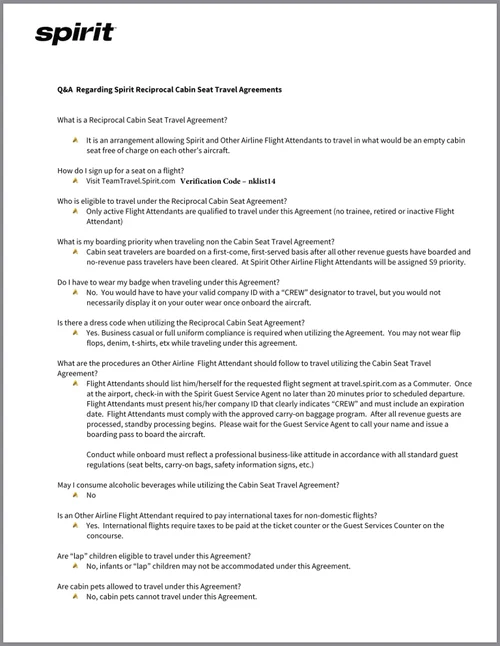 spirit

Q&A Regarding Spirit Reciprocal Cabin Seat Travel Agreements

What is a Reciprocal Cabin Seat Travel Agreement?

It is an arrangement allowing Spirit and Other Airline Flight Attendants to travel in what would be an empty cabin seat free of charge on each other's aircraft.

How do I sign up for a seat on a flight?

Visit TeamTravel.Spirit.com Verification Code – nklist14

Who is eligible to travel under the Reciprocal Cabin Seat Agreement?

Only active Flight Attendants are qualified to travel under this Agreement (no trainee, retired or inactive Flight Attendant)

What is my boarding priority when traveling non the Cabin Seat Travel Agreement?

Cabin seat travelers are boarded on a first-come, first-served basis after all other revenue guests have boarded and no-revenue pass travelers have been cleared. At Spirit Other Airline Flight Attendants will be assigned S9 priority.

Do I have to wear my badge when traveling under this Agreement?

No. You would have to have your valid company ID with a "CREW" designator to travel, but you would not necessarily display it on your outer wear once onboard the aircraft.

Is there a dress code when utilizing the Reciprocal Cabin Seat Agreement?

Yes. Business casual or full uniform compliance is required when utilizing the Agreement. You may not wear flip flops, denim, t-shirts, etx while traveling under this agreement.

What are the procedures an Other Airline Flight Attendant should follow to travel utilizing the Cabin Seat Travel Agreement?

Flight Attendants should list him/herself for the requested flight segment at travel.spirit.com as a Commuter. Once at the airport, check-in with the Spirit Guest Service Agent no later than 20 minutes prior to scheduled departure. Flight Attendants must present his/her company ID that clearly indicates "CREW" and must include an expiration date. Flight Attendants must comply with the approved carry-on baggage program. After all revenue guests are processed, standby processing begins. Please wait for the Guest Service Agent to call your name and issue a boarding pass to board the aircraft.

Conduct while onboard must reflect a professional business-like attitude in accordance with all standard guest regulations (seat belts, carry-on bags, safety information signs, etc.)

May I consume alcoholic beverages while utilizing the Cabin Seat Travel Agreement?

No

Is an Other Airline Flight Attendant required to pay international taxes for non-domestic flights?

Yes. International flights require taxes to be paid at the ticket counter or the Guest Services Counter on the concourse.

Are "lap" children eligible to travel under this Agreement?

No, infants or "lap" children may not be accommodated under this Agreement.

Are cabin pets allowed to travel under this Agreement?

No, cabin pets cannot travel under this Agreement.